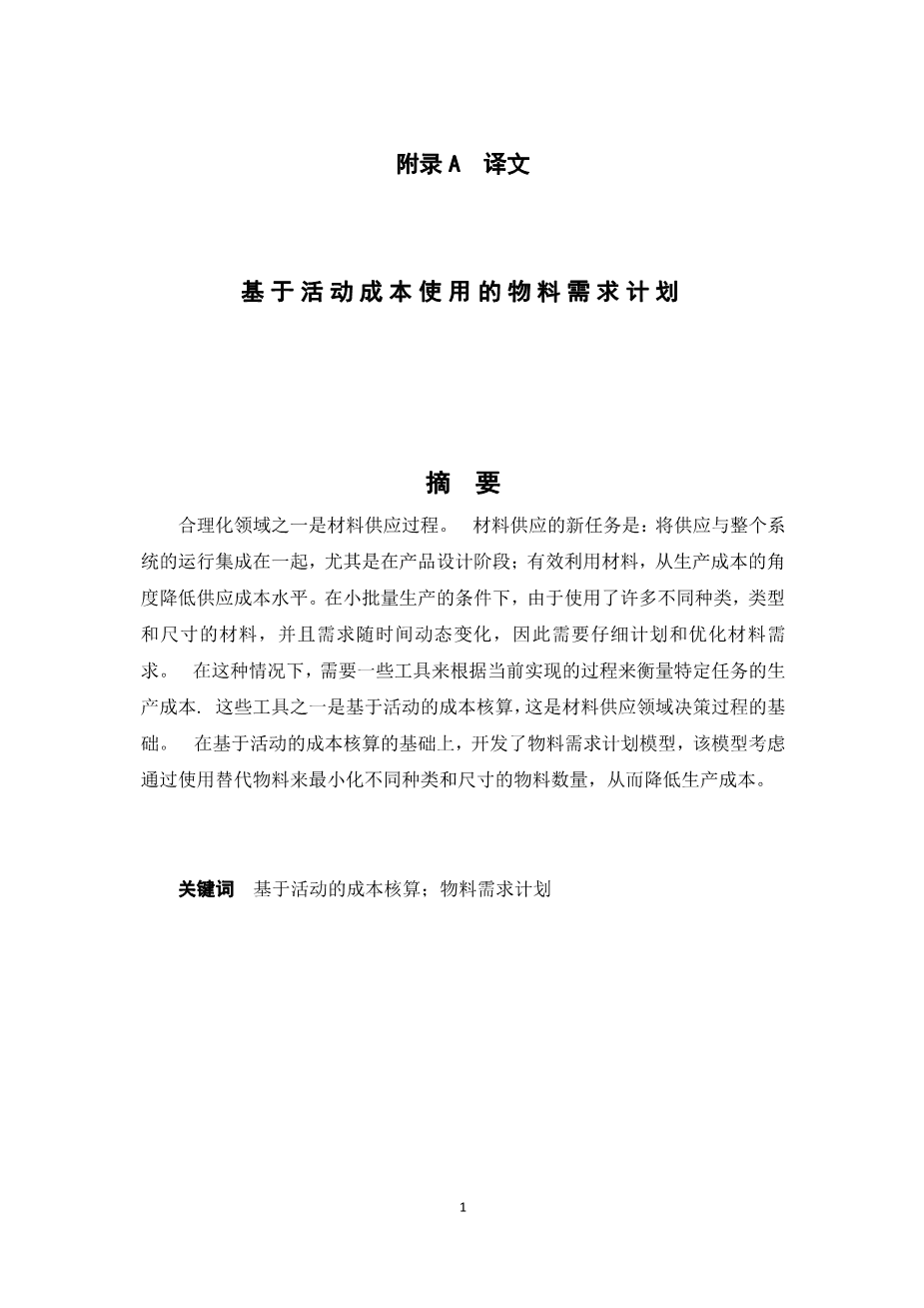 附录A 译文

基于活动成本使用的物料需求计划

摘 要

合理化领域之一是材料供应过程。 材料供应的新任务是：将供应与整个系统的运行集成在一起，尤其是在产品设计阶段；有效利用材料，从生产成本的角度降低供应成本水平。在小批量生产的条件下，由于使用了许多不同种类，类型和尺寸的材料，并且需求随时间动态变化，因此需要仔细计划和优化材料需求。 在这种情况下，需要一些工具来根据当前实现的过程来衡量特定任务的生产成本. 这些工具之一是基于活动的成本核算，这是材料供应领域决策过程的基础。 在基于活动的成本核算的基础上，开发了物料需求计划模型，该模型考虑通过使用替代物料来最小化不同种类和尺寸的物料数量，从而降低生产成本。

关键词 基于活动的成本核算；物料需求计划

1